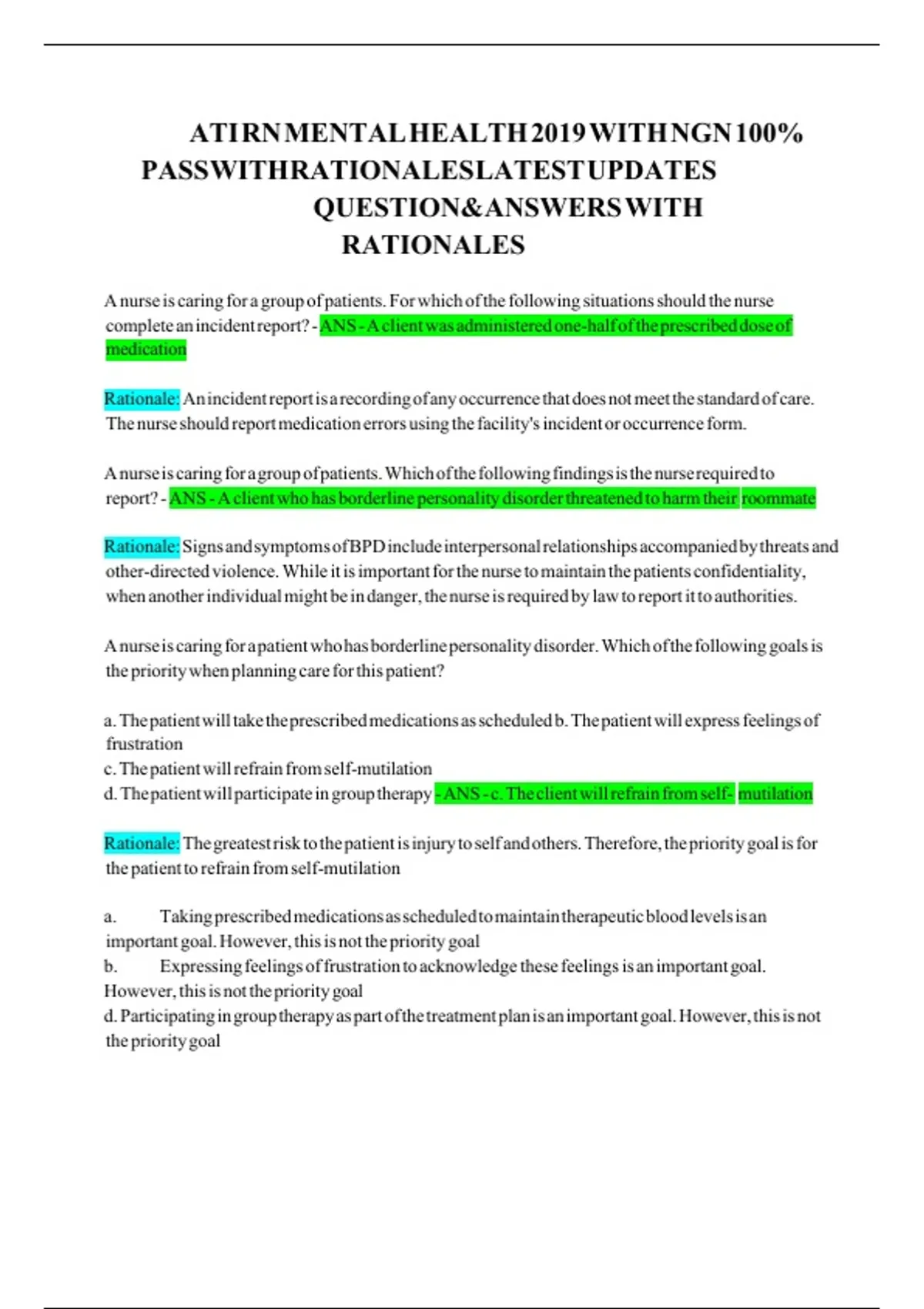 ATI RN MENTAL HEALTH 2019 WITH NGN 100% PASS WITH RATIONALES LATEST UPDATES QUESTION & ANSWERS WITH RATIONALES

A nurse is caring for a group of patients. For which of the following situations should the nurse complete an incident report? - ANS - A client was administered one-half of the prescribed dose of medication

Rationale: An incident report is a recording of any occurrence that does not meet the standard of care. The nurse should report medication errors using the facility's incident or occurrence form.

A nurse is caring for a group of patients. Which of the following findings is the nurse required to report? - ANS - A client who has borderline personality disorder threatened to harm their roommate

Rationale: Signs and symptoms of BPD include interpersonal relationships accompanied by threats and other-directed violence. While it is important for the nurse to maintain the patients confidentiality, when another individual might be in danger, the nurse is required by law to report it to authorities.

A nurse is caring for a patient who has borderline personality disorder. Which of the following goals is the priority when planning care for this patient?

a. The patient will take the prescribed medications as scheduled b. The patient will express feelings of frustration
c. The patient will refrain from self-mutilation
d. The patient will participate in group therapy - ANS - c. The client will refrain from self- mutilation

Rationale: The greatest risk to the patient is injury to self and others. Therefore, the priority goal is for the patient to refrain from self-mutilation

a. Taking prescribed medications as scheduled to maintain therapeutic blood levels is an important goal. However, this is not the priority goal
b. Expressing feelings of frustration to acknowledge these feelings is an important goal. However, this is not the priority goal
d. Participating in group therapy as part of the treatment plan is an important goal. However, this is not the priority goal